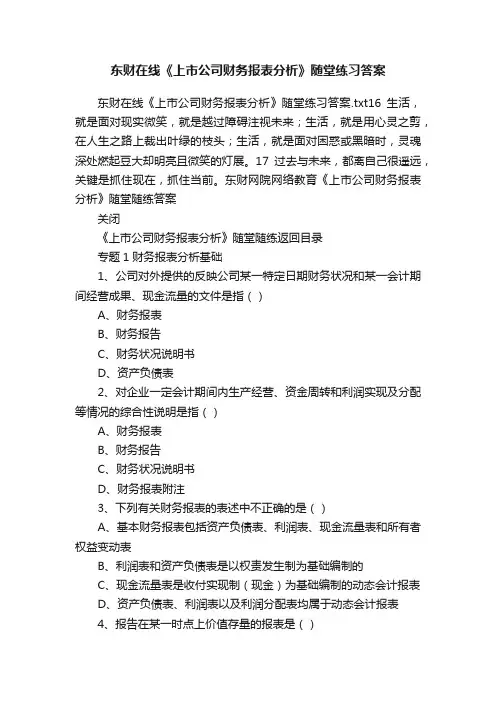 东财在线《上市公司财务报表分析》随堂练习答案

东财在线《上市公司财务报表分析》随堂练习答案.txt16 生活，就是面对现实微笑，就是越过障碍注视未来；生活，就是用心灵之剪，在人生之路上裁出叶绿的枝头；生活，就是面对困惑或黑暗时，灵魂深处燃起豆大却明亮且微笑的灯展。17 过去与未来，都离自己很遥远，关键是抓住现在，抓住当前。东财网院网络教育《上市公司财务报表分析》随堂随练答案

关闭

《上市公司财务报表分析》随堂随练返回目录

专题 1 财务报表分析基础

1、公司对外提供的反映公司某一特定日期财务状况和某一会计期间经营成果、现金流量的文件是指（ ）

A、财务报表

B、财务报告

C、财务状况说明书

D、资产负债表

2、对企业一定会计期间内生产经营、资金周转和利润实现及分配等情况的综合性说明是指（ ）

A、财务报表

B、财务报告

C、财务状况说明书

D、财务报表附注

3、下列有关财务报表的表述中不正确的是（ ）

A、基本财务报表包括资产负债表、利润表、现金流量表和所有者权益变动表

B、利润表和资产负债表是以权责发生制为基础编制的

C、现金流量表是收付实现制（现金）为基础编制的动态会计报表

D、资产负债表、利润表以及利润分配表均属于动态会计报表

4、报告在某一时点上价值存量的报表是（ ）